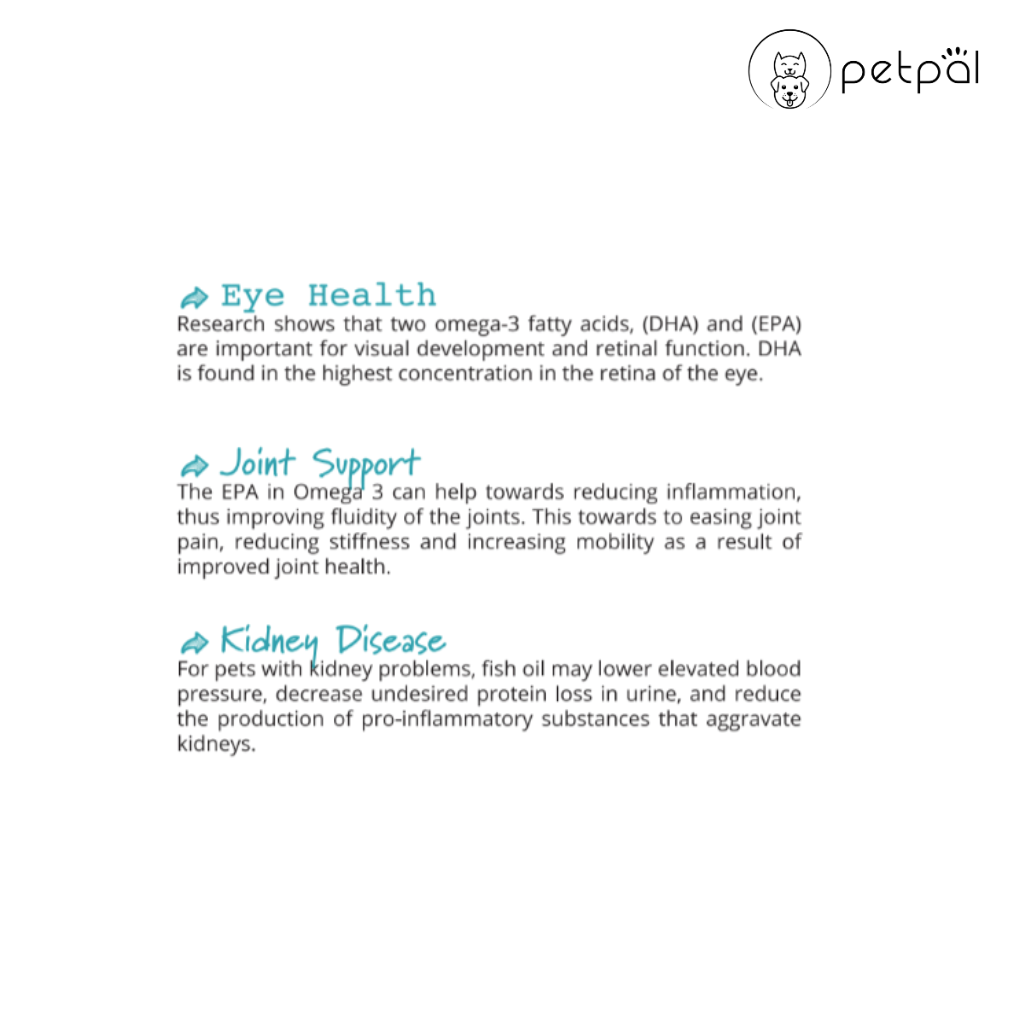 petpal

Eye Health
Research shows that two omega-3 fatty acids, (DHA) and (EPA) are important for visual development and retinal function. DHA is found in the highest concentration in the retina of the eye.

Joint Support
The EPA in Omega 3 can help towards reducing inflammation, thus improving fluidity of the joints. This towards to easing joint pain, reducing stiffness and increasing mobility as a result of improved joint health.

Kidney Disease
For pets with kidney problems, fish oil may lower elevated blood pressure, decrease undesired protein loss in urine, and reduce the production of pro-inflammatory substances that aggravate kidneys.